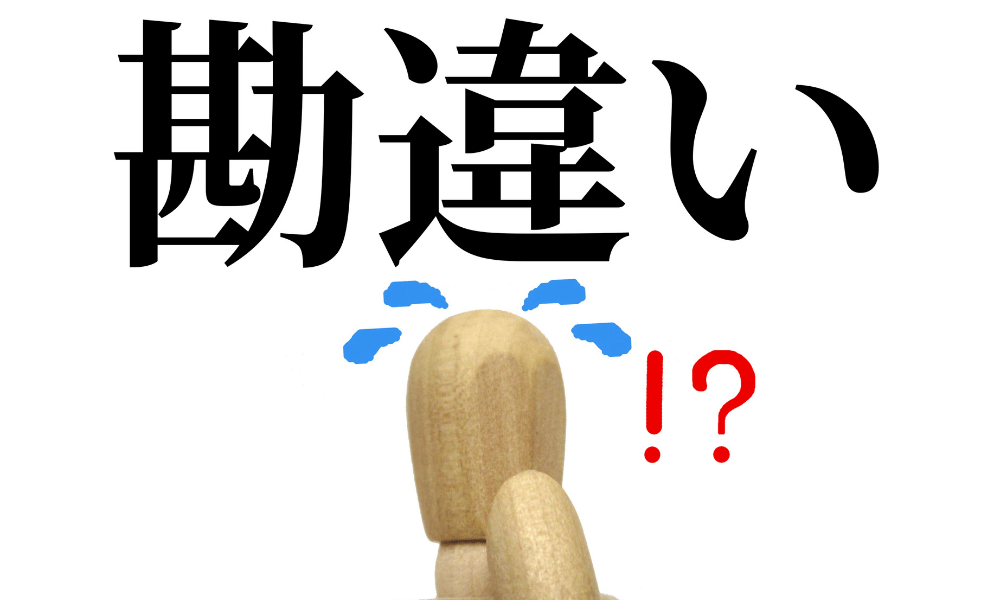 勘違い

!?